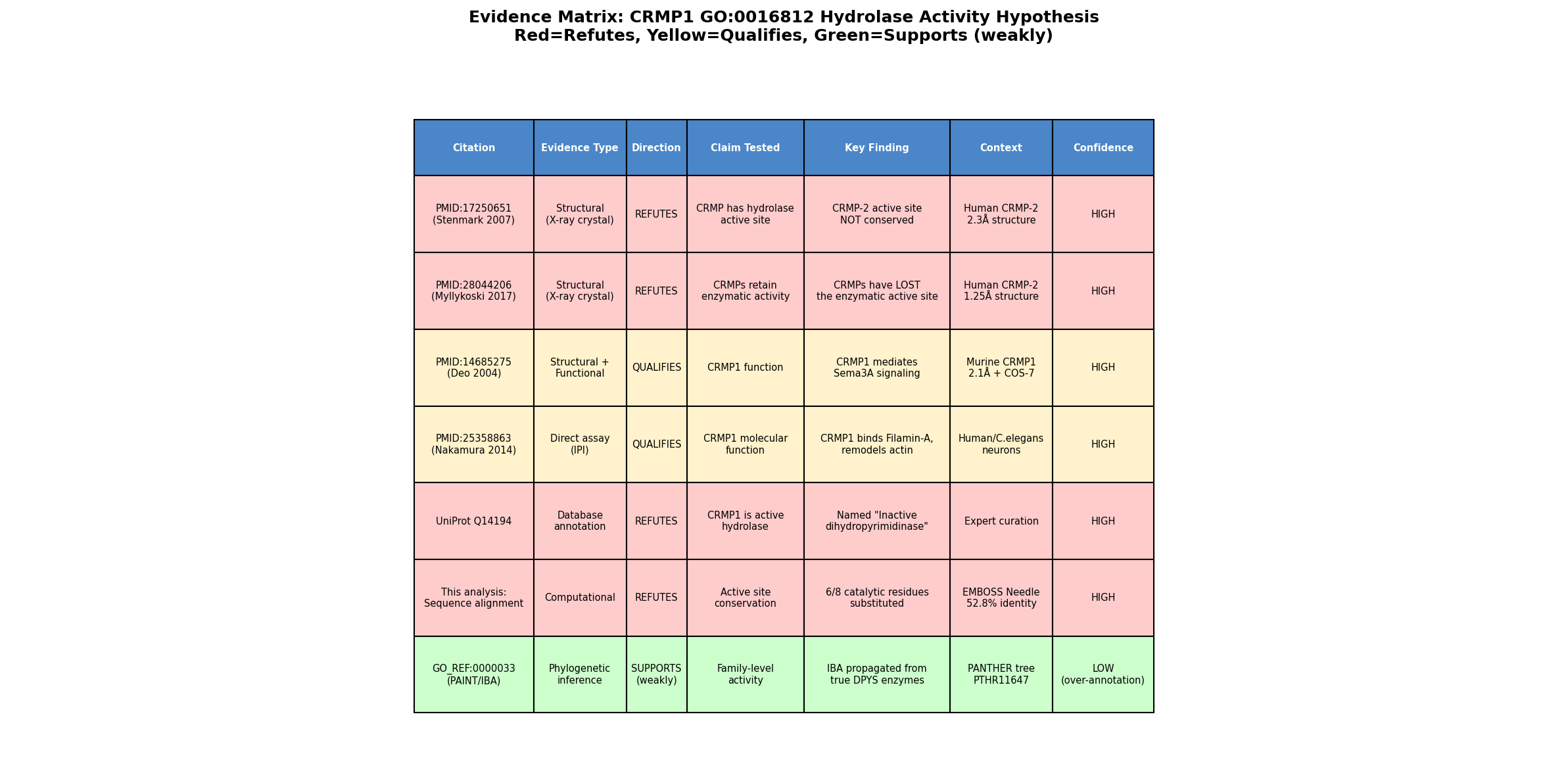 Evidence Matrix: CRMP1 GO:0016812 Hydrolase Activity Hypothesis
Red=Refutes, Yellow=Qualifies, Green=Supports (weakly)

| Citation | Evidence Type | Direction | Claim Tested | Key Finding | Context | Confidence |
|---|---|---|---|---|---|---|
| PMID:17250651 (Stenmark 2007) | Structural (X-ray crystal) | REFUTES | CRMP has hydrolase active site | CRMP-2 active site NOT conserved | Human CRMP-2 2.3Å structure | HIGH |
| PMID:28044206 (Myllykoski 2017) | Structural (X-ray crystal) | REFUTES | CRMPs retain enzymatic activity | CRMPs have LOST the enzymatic active site | Human CRMP-2 1.25Å structure | HIGH |
| PMID:14685275 (Deo 2004) | Structural + Functional | QUALIFIES | CRMP1 function | CRMP1 mediates Sema3A signaling | Murine CRMP1 2.1Å + COS-7 | HIGH |
| PMID:25358863 (Nakamura 2014) | Direct assay (IPI) | QUALIFIES | CRMP1 molecular function | CRMP1 binds Filamin-A, remodels actin | Human/C.elegans neurons | HIGH |
| UniProt Q14194 | Database annotation | REFUTES | CRMP1 is active hydrolase | Named "Inactive dihydropyrimidinase" | Expert curation | HIGH |
| This analysis: Sequence alignment | Computational | REFUTES | Active site conservation | 6/8 catalytic residues substituted | EMBOSS Needle 52.8% identity | HIGH |
| GO_REF:0000033 (PAINT/IBA) | Phylogenetic inference | SUPPORTS (weakly) | Family-level activity | IBA propagated from true DPYS enzymes | PANTHER tree PTHR11647 | LOW (over-annotation) |